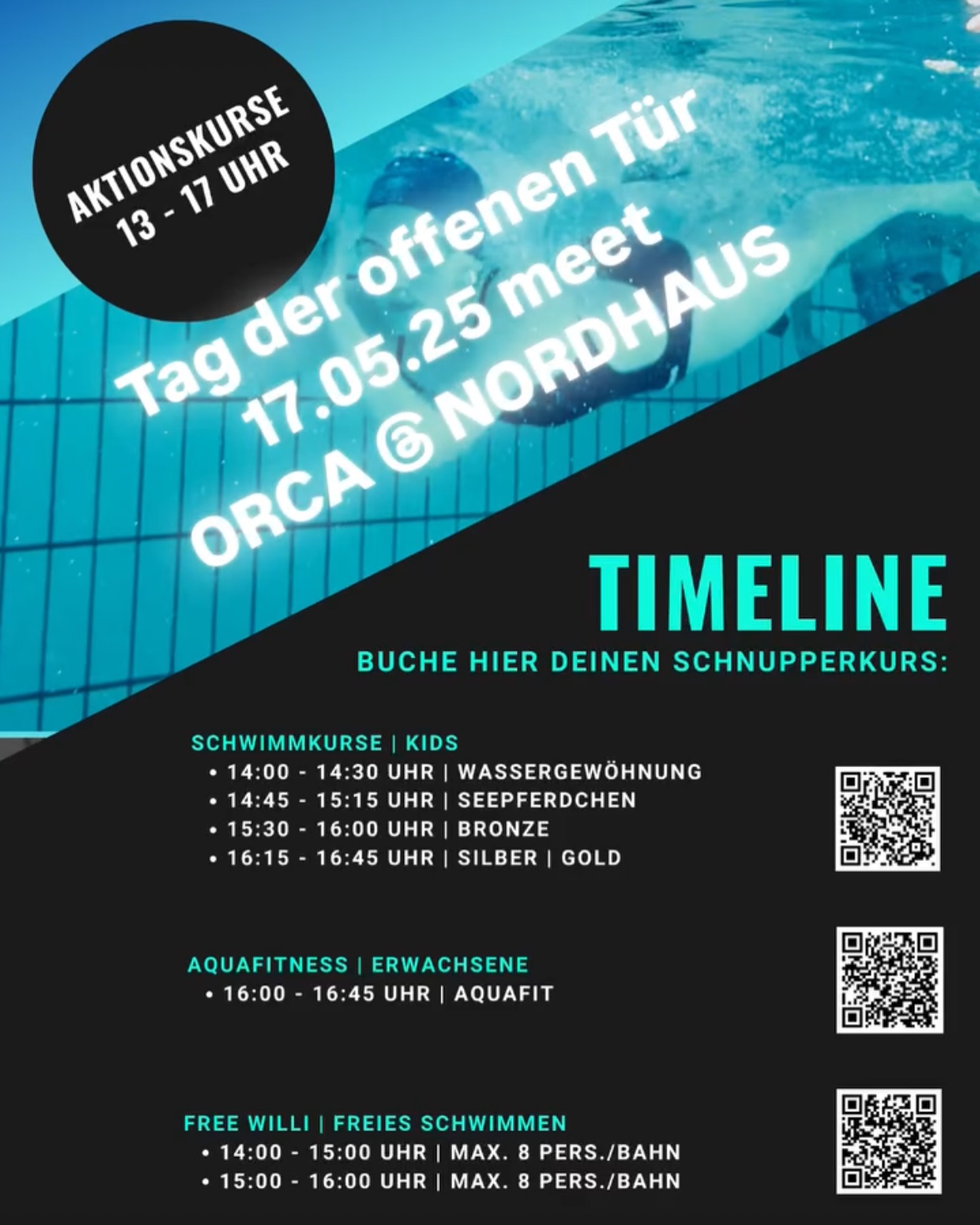 AKTIONSKURSE
13 - 17 UHR

Tag der offenen Tür
17.05.25 meet
ORCA @ NORDHAUS

TIMELINE

BUCHE HIER DEINEN SCHNUPPERKURS:

SCHWIMMKURSE | KIDS
• 14:00 - 14:30 UHR | WASSERGEWÖHNUNG
• 14:45 - 15:15 UHR | SEEPFERDCHEN
• 15:30 - 16:00 UHR | BRONZE
• 16:15 - 16:45 UHR | SILBER | GOLD

AQUAFITNESS | ERWACHSENE
• 16:00 - 16:45 UHR | AQUAFIT

FREE WILLI | FREIES SCHWIMMEN
• 14:00 - 15:00 UHR | MAX. 8 PERS./BAHN
• 15:00 - 16:00 UHR | MAX. 8 PERS./BAHN